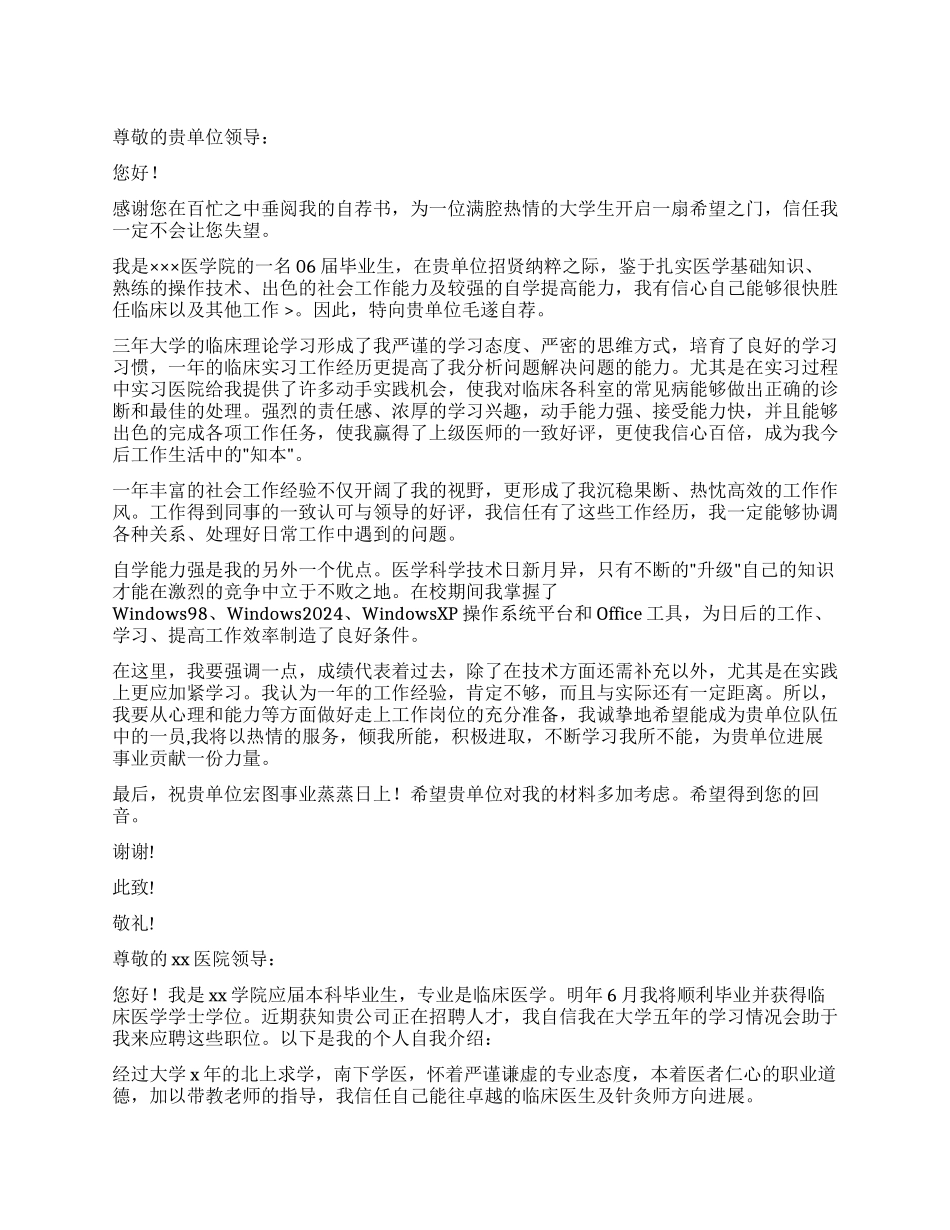 尊敬的贵单位领导：

您好！

感谢您在百忙之中垂阅我的自荐书，为一位满腔热情的大学生开启一扇希望之门，信任我一定不会让您失望。

我是×××医学院的一名 06 届毕业生，在贵单位招贤纳粹之际，鉴于扎实医学基础知识、熟练的操作技术、出色的社会工作能力及较强的自学提高能力，我有信心自己能够很快胜任临床以及其他工作 >。因此，特向贵单位毛遂自荐。

三年大学的临床理论学习形成了我严谨的学习态度、严密的思维方式，培育了良好的学习习惯，一年的临床实习工作经历更提高了我分析问题解决问题的能力。尤其是在实习过程中实习医院给我提供了许多动手实践机会，使我对临床各科室的常见病能够做出正确的诊断和最佳的处理。强烈的责任感、浓厚的学习兴趣，动手能力强、接受能力快，并且能够出色的完成各项工作任务，使我赢得了上级医师的一致好评，更使我信心百倍，成为我今后工作生活中的"知本"。

一年丰富的社会工作经验不仅开阔了我的视野，更形成了我沉稳果断、热忱高效的工作作风。工作得到同事的一致认可与领导的好评，我信任有了这些工作经历，我一定能够协调各种关系、处理好日常工作中遇到的问题。

自学能力强是我的另外一个优点。医学科学技术日新月异，只有不断的"升级"自己的知识才能在激烈的竞争中立于不败之地。在校期间我掌握了 Windows98、Windows2024、WindowsXP 操作系统平台和 Office 工具，为日后的工作、学习、提高工作效率制造了良好条件。

在这里，我要强调一点，成绩代表着过去，除了在技术方面还需补充以外，尤其是在实践上更应加紧学习。我认为一年的工作经验，肯定不够，而且与实际还有一定距离。所以，我要从心理和能力等方面做好走上工作岗位的充分准备，我诚挚地希望能成为贵单位队伍中的一员,我将以热情的服务，倾我所能，积极进取，不断学习我所不能，为贵单位进展事业贡献一份力量。

最后，祝贵单位宏图事业蒸蒸日上！希望贵单位对我的材料多加考虑。希望得到您的回音。

谢谢!

此致!

敬礼!

尊敬的 xx 医院领导：

您好！我是 xx 学院应届本科毕业生，专业是临床医学。明年 6 月我将顺利毕业并获得临床医学学士学位。近期获知贵公司正在招聘人才，我自信我在大学五年的学习情况会助于我来应聘这些职位。以下是我的个人自我介绍：

经过大学 x 年的北上求学，南下学医，怀着严谨谦虚的专业态度，本着医者仁心的职业道德，加以带教老师的指导，我信任自己能往卓越的临床医生及针灸师方向进展。